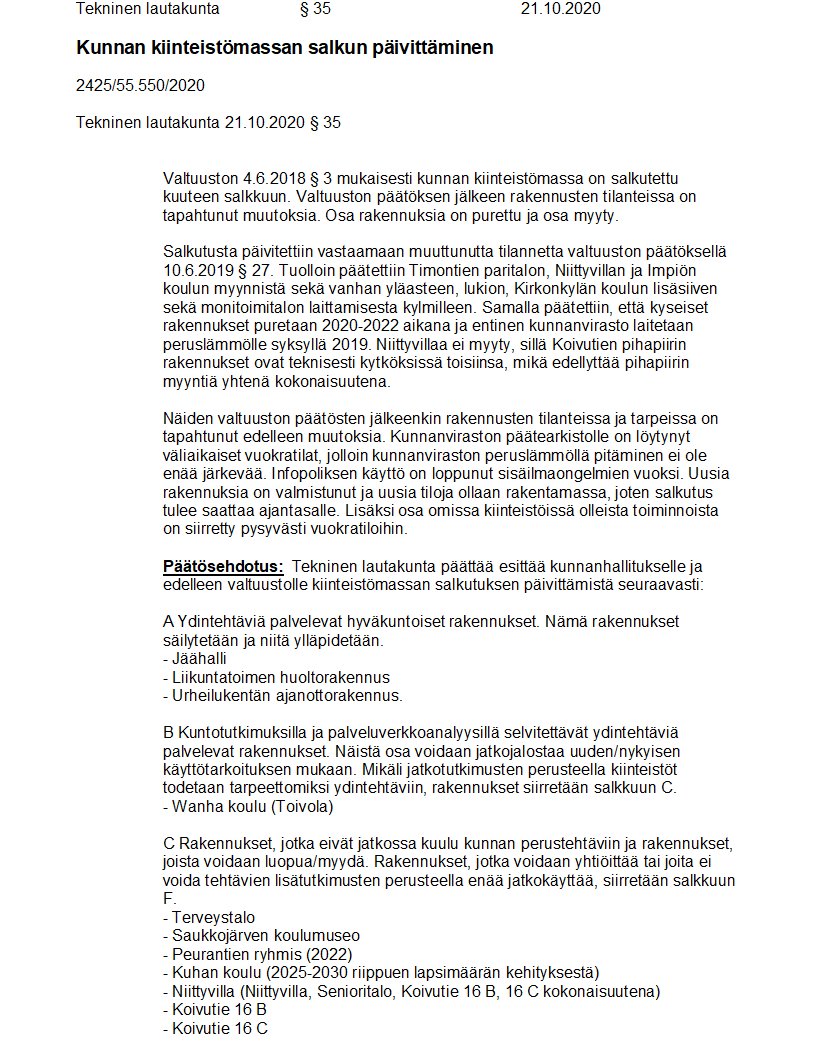 Tekninen lautakunta § 35 21.10.2020

Kunnan kiinteistömassan salkun päivittäminen

2425/55.550/2020

Tekninen lautakunta 21.10.2020 § 35

Valtuuston 4.6.2018 § 3 mukaisesti kunnan kiinteistömassa on salkutettu kuuteen salkkuun. Valtuuston päätöksen jälkeen rakennusten tilanteissa on tapahtunut muutoksia. Osa rakennuksia on purettu ja osa myyty.

Salkutusta päivitettiin vastaamaan muuttunutta tilannetta valtuuston päätöksellä 10.6.2019 § 27. Tuolloin päätettiin Timontien paritalon, Niittyvillan ja Impiön koulun myynnistä sekä vanhan yläasteen, lukion, Kirkonkylän koulun lisäsiiven sekä monitoimitalon laittamisesta kylmilleen. Samalla päätettiin, että kyseiset rakennukset puretaan 2020-2022 aikana ja entinen kunnanvirasto laitetaan peruslämmölle syksyllä 2019. Niittyvillaa ei myyty, sillä Koivutien pihapiirin rakennukset ovat teknisesti kytköksissä toisiinsa, mikä edellyttää pihapiirin myyntiä yhtenä kokonaisuutena.

Näiden valtuuston päätösten jälkeenkin rakennusten tilanteissa ja tarpeissa on tapahtunut edelleen muutoksia. Kunnanviraston päätearkistolle on löytynyt väliaikaiset vuokratilat, jolloin kunnanviraston peruslämmöllä pitäminen ei ole enää järkevää. Infopoliksen käyttö on loppunut sisäilmaongelmien vuoksi. Uusia rakennuksia on valmistunut ja uusia tiloja ollaan rakentamassa, joten salkutus tulee saattaa ajantasalle. Lisäksi osa omissa kiinteistöissä olleista toiminnoista on siirretty pysyvästi vuokratiloihin.

Päätösehdotus: Tekninen lautakunta päättää esittää kunnanhallitukselle ja edelleen valtuustolle kiinteistömassan salkutuksen päivittämistä seuraavasti:

A Ydintehtäviä palvelevat hyväkuntoiset rakennukset. Nämä rakennukset säilytetään ja niitä ylläpidetään.
- Jäähalli
- Liikuntatoimen huoltorakennus
- Urheilukentän ajanottorakennus.

B Kuntotutkimuksilla ja palveluverkkoanalyysillä selvitettävät ydintehtäviä palvelevat rakennukset. Näistä osa voidaan jatkojalostaa uuden/nykyisen käyttötarkoituksen mukaan. Mikäli jatkotutkimusten perusteella kiinteistöt todetaan tarpeettomiksi ydintehtäviin, rakennukset siirretään salkkuun C.
- Wanha koulu (Toivola)

C Rakennukset, jotka eivät jatkossa kuulu kunnan perustehtäviin ja rakennukset, joista voidaan luopua/myydä. Rakennukset, jotka voidaan yhtiöittää tai joita ei voida tehtävien lisätutkimusten perusteella enää jatkokäyttää, siirretään salkkuun F.
- Terveystalo
- Saukkojärven koulumuseo
- Peurantien ryhmis (2022)
- Kuhan koulu (2025-2030 riippuen lapsimäärän kehityksestä)
- Niittyvilla (Niittyvilla, Senioritalo, Koivutie 16 B, 16 C kokonaisuutena)
- Koivutie 16 B
- Koivutie 16 C